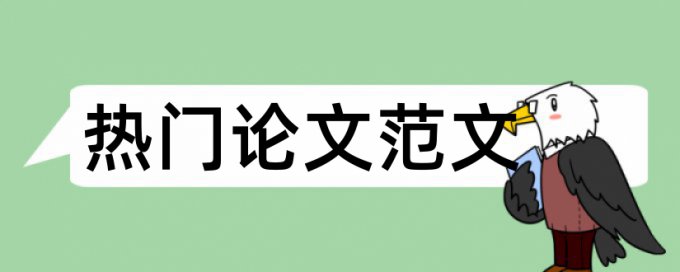 热门论文范文